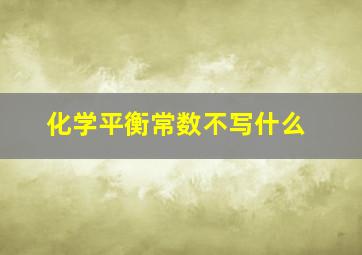 化学平衡常数不写什么